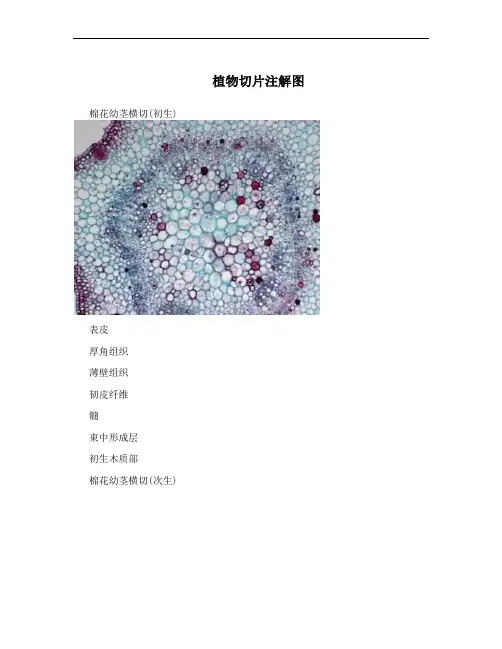 植物切片注解图

棉花幼茎横切(初生)

表皮

厚角组织

薄壁组织

韧皮纤维

髓

束中形成层

初生木质部

棉花幼茎横切(次生)